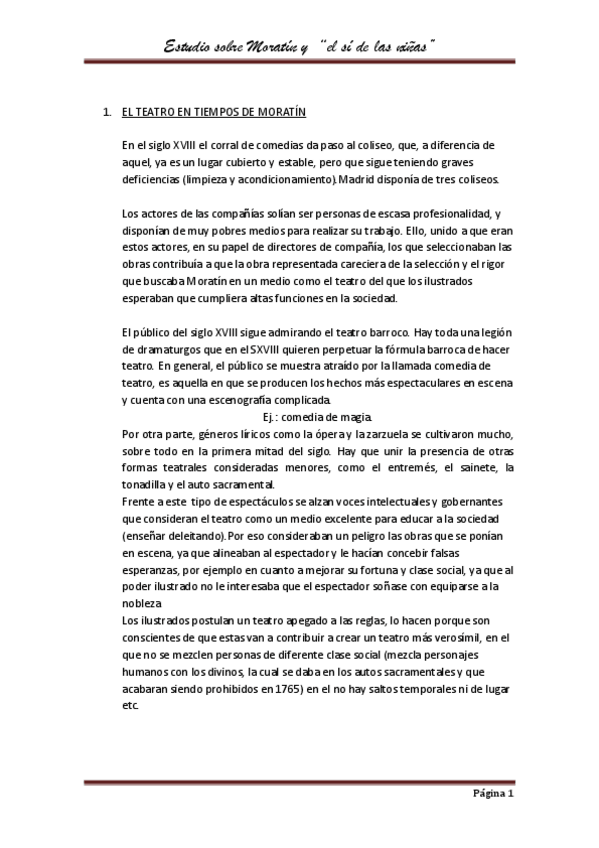 Estudio sobre Moratín y "el sí de las niñas"

1. EL TEATRO EN TIEMPOS DE MORATÍN

En el siglo XVIII el corral de comedias da paso al coliseo, que, a diferencia de aquel, ya es un lugar cubierto y estable, pero que sigue teniendo graves deficiencias (limpieza y acondicionamiento). Madrid disponía de tres coliseos.

Los actores de las compañías solían ser personas de escasa profesionalidad, y disponían de muy pobres medios para realizar su trabajo. Ello, unido a que eran estos actores, en su papel de directores de compañía, los que seleccionaban las obras contribuía a que la obra representada careciera de la selección y el rigor que buscaba Moratín en un medio como el teatro del que los ilustrados esperaban que cumpliera altas funciones en la sociedad.

El público del siglo XVIII sigue admirando el teatro barroco. Hay toda una legión de dramaturgos que en el SXVIII quieren perpetuar la fórmula barroca de hacer teatro. En general, el público se muestra atraído por la llamada comedia de teatro, es aquella en que se producen los hechos más espectaculares en escena y cuenta con una escenografía complicada.

Ej.: comedia de magia.

Por otra parte, géneros líricos como la ópera y la zarzuela se cultivaron mucho, sobre todo en la primera mitad del siglo. Hay que unir la presencia de otras formas teatrales consideradas menores, como el entremés, el sainete, la tonadilla y el auto sacramental.
Frente a este tipo de espectáculos se alzan voces intelectuales y gobernantes que consideran el teatro como un medio excelente para educar a la sociedad (enseñar deleitando). Por eso consideraban un peligro las obras que se ponían en escena, ya que alineaban al espectador y le hacían concebir falsas esperanzas, por ejemplo en cuanto a mejorar su fortuna y clase social, ya que al poder ilustrado no le interesaba que el espectador soñase con equiparse a la nobleza
Los ilustrados postulan un teatro apegado a las reglas, lo hacen porque son conscientes de que estas van a contribuir a crear un teatro más verosímil, en el que no se mezclen personas de diferente clase social (mezcla personajes humanos con los divinos, la cual se daba en los autos sacramentales y que acabaran siendo prohibidos en 1765) en el no hay saltos temporales ni de lugar etc.

Página 1